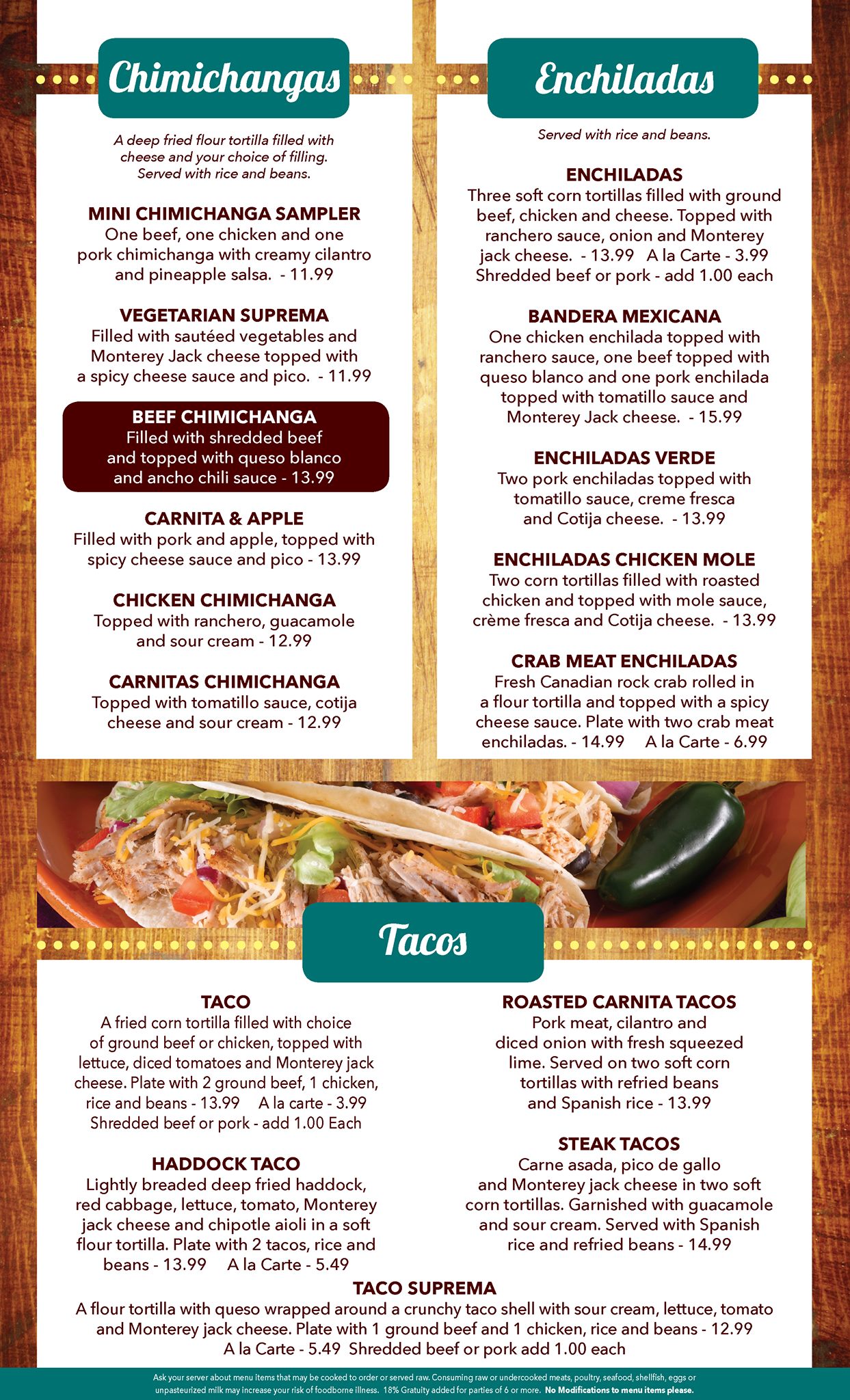 Chimichangas

A deep fried flour tortilla filled with cheese and your choice of filling. Served with rice and beans.

MINI CHIMICHANGA SAMPLER
One beef, one chicken and one pork chimichanga with creamy cilantro and pineapple salsa. - 11.99

VEGETARIAN SUPREMA
Filled with sautéed vegetables and Monterey Jack cheese topped with a spicy cheese sauce and pico. - 11.99

BEEF CHIMICHANGA
Filled with shredded beef and topped with queso blanco and ancho chili sauce - 13.99

CARNITA & APPLE
Filled with pork and apple, topped with spicy cheese sauce and pico - 13.99

CHICKEN CHIMICHANGA
Topped with ranchero, guacamole and sour cream - 12.99

CARNITAS CHIMICHANGA
Topped with tomatillo sauce, cotija cheese and sour cream - 12.99

Enchiladas

Served with rice and beans.

ENCHILADAS
Three soft corn tortillas filled with ground beef, chicken and cheese. Topped with ranchero sauce, onion and Monterey jack cheese. - 13.99 A la Carte - 3.99
Shredded beef or pork - add 1.00 each

BANDERA MEXICANA
One chicken enchilada topped with ranchero sauce, one beef topped with queso blanco and one pork enchilada topped with tomatillo sauce and Monterey Jack cheese. - 15.99

ENCHILADAS VERDE
Two pork enchiladas topped with tomatillo sauce, creme fresca and Cotija cheese. - 13.99

ENCHILADAS CHICKEN MOLE
Two corn tortillas filled with roasted chicken and topped with mole sauce, crème fresca and Cotija cheese. - 13.99

CRAB MEAT ENCHILADAS
Fresh Canadian rock crab rolled in a flour tortilla and topped with a spicy cheese sauce. Plate with two crab meat enchiladas. - 14.99 A la Carte - 6.99

Tacos

TACO
A fried corn tortilla filled with choice of ground beef or chicken, topped with lettuce, diced tomatoes and Monterey jack cheese. Plate with 2 ground beef, 1 chicken, rice and beans - 13.99 A la carte - 3.99
Shredded beef or pork - add 1.00 Each

HADDOCK TACO
Lightly breaded deep fried haddock, red cabbage, lettuce, tomato, Monterey jack cheese and chipotle aioli in a soft flour tortilla. Plate with 2 tacos, rice and beans - 13.99 A la Carte - 5.49

ROASTED CARNITA TACOS
Pork meat, cilantro and diced onion with fresh squeezed lime. Served on two soft corn tortillas with refried beans and Spanish rice - 13.99

STEAK TACOS
Carne asada, pico de gallo and Monterey jack cheese in two soft corn tortillas. Garnished with guacamole and sour cream. Served with Spanish rice and refried beans - 14.99

TACO SUPREMA
A flour tortilla with queso wrapped around a crunchy taco shell with sour cream, lettuce, tomato and Monterey jack cheese. Plate with 1 ground beef and 1 chicken, rice and beans - 12.99
A la Carte - 5.49 Shredded beef or pork add 1.00 each

Ask your server about menu items that may be cooked to order or served raw. Consuming raw or undercooked meats, poultry, seafood, shellfish, eggs or unpasteurized milk may increase your risk of foodborne illness. 18% Gratuity added for parties of 6 or more. No Modifications to menu items please.